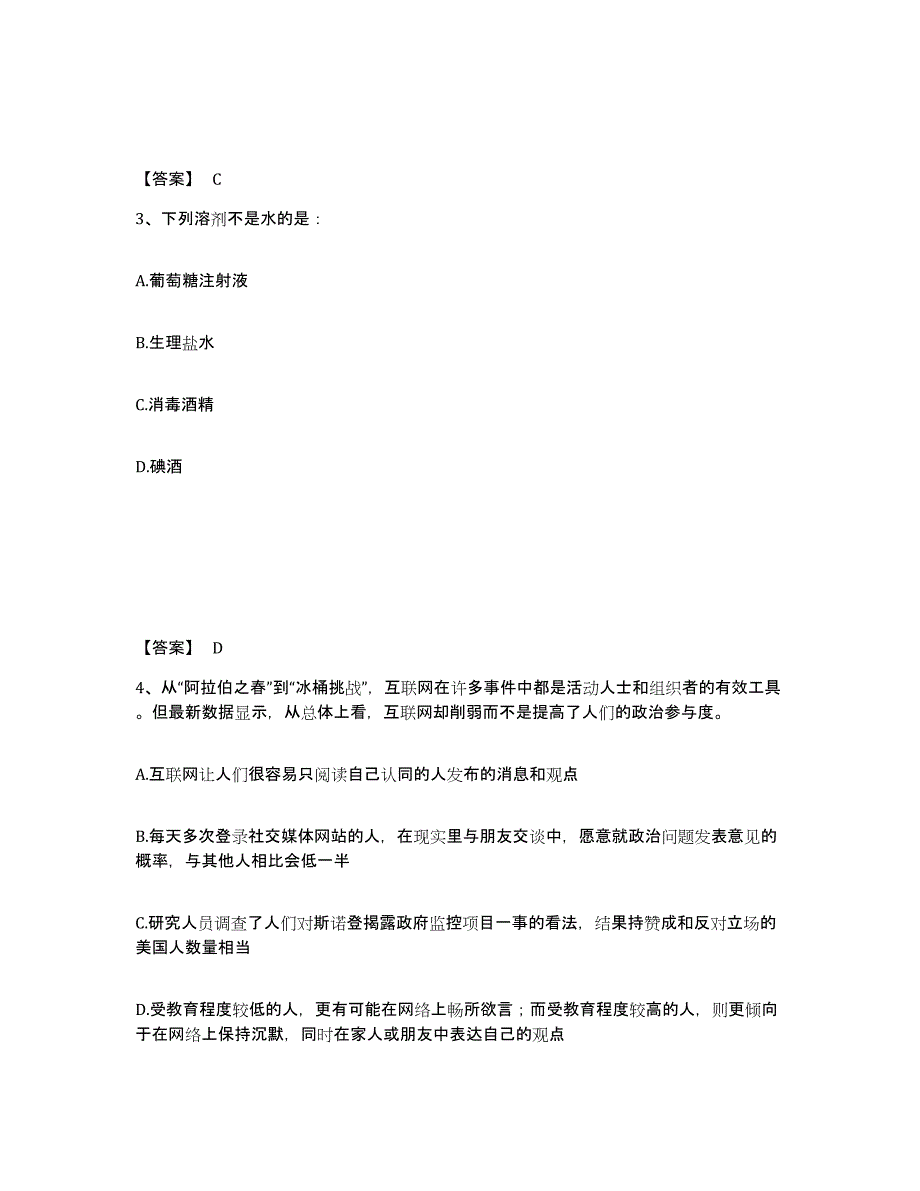 【答案】 C

3、下列溶剂不是水的是：

A.葡萄糖注射液

B.生理盐水

C.消毒酒精

D.碘酒

【答案】 D

4、从“阿拉伯之春”到“冰桶挑战”，互联网在许多事件中都是活动人士和组织者的有效工具。但最新数据显示，从总体上看，互联网却削弱而不是提高了人们的政治参与度。

A.互联网让人们很容易只阅读自己认同的人发布的消息和观点

B.每天多次登录社交媒体网站的人，在现实里与朋友交谈中，愿意就政治问题发表意见的概率，与其他人相比会低一半

C.研究人员调查了人们对斯诺登揭露政府监控项目一事的看法，结果持赞成和反对立场的美国人数量相当

D.受教育程度较低的人，更有可能在网络上畅所欲言；而受教育程度较高的人，则更倾向于在网络上保持沉默，同时在家人或朋友中表达自己的观点